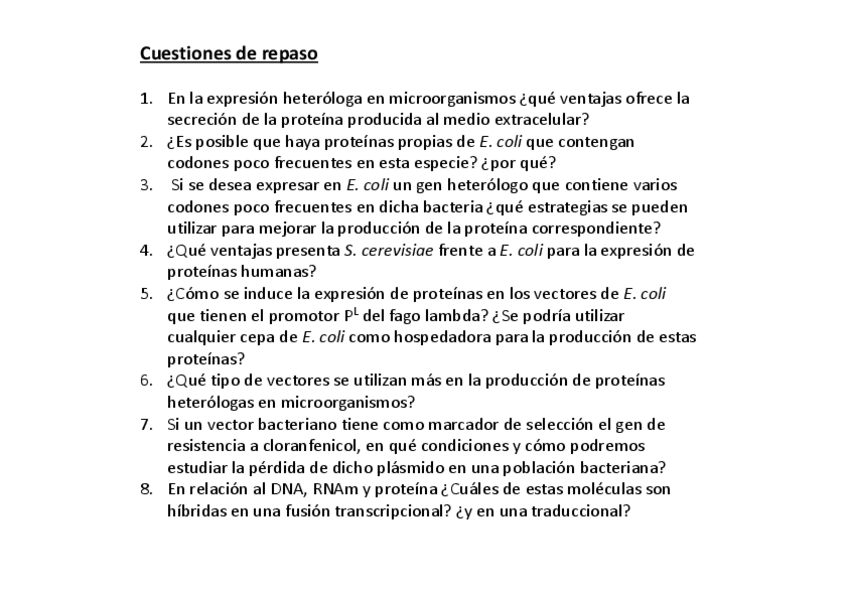 Cuestiones de repaso

1. En la expresión heteróloga en microorganismos ¿qué ventajas ofrece la secreción de la proteína producida al medio extracelular?
2. ¿Es posible que haya proteínas propias de E. coli que contengan codones poco frecuentes en esta especie? ¿por qué?
3. Si se desea expresar en E. coli un gen heterólogo que contiene varios codones poco frecuentes en dicha bacteria ¿qué estrategias se pueden utilizar para mejorar la producción de la proteína correspondiente?
4. ¿Qué ventajas presenta S. cerevisiae frente a E. coli para la expresión de proteínas humanas?
5. ¿Cómo se induce la expresión de proteínas en los vectores de E. coli que tienen el promotor $P^L$ del fago lambda? ¿Se podría utilizar cualquier cepa de E. coli como hospedadora para la producción de estas proteínas?
6. ¿Qué tipo de vectores se utilizan más en la producción de proteínas heterólogas en microorganismos?
7. Si un vector bacteriano tiene como marcador de selección el gen de resistencia a cloranfenicol, en qué condiciones y cómo podremos estudiar la pérdida de dicho plásmido en una población bacteriana?
8. En relación al DNA, RNAm y proteína ¿Cuáles de estas moléculas son híbridas en una fusión transcripcional? ¿y en una traduccional?